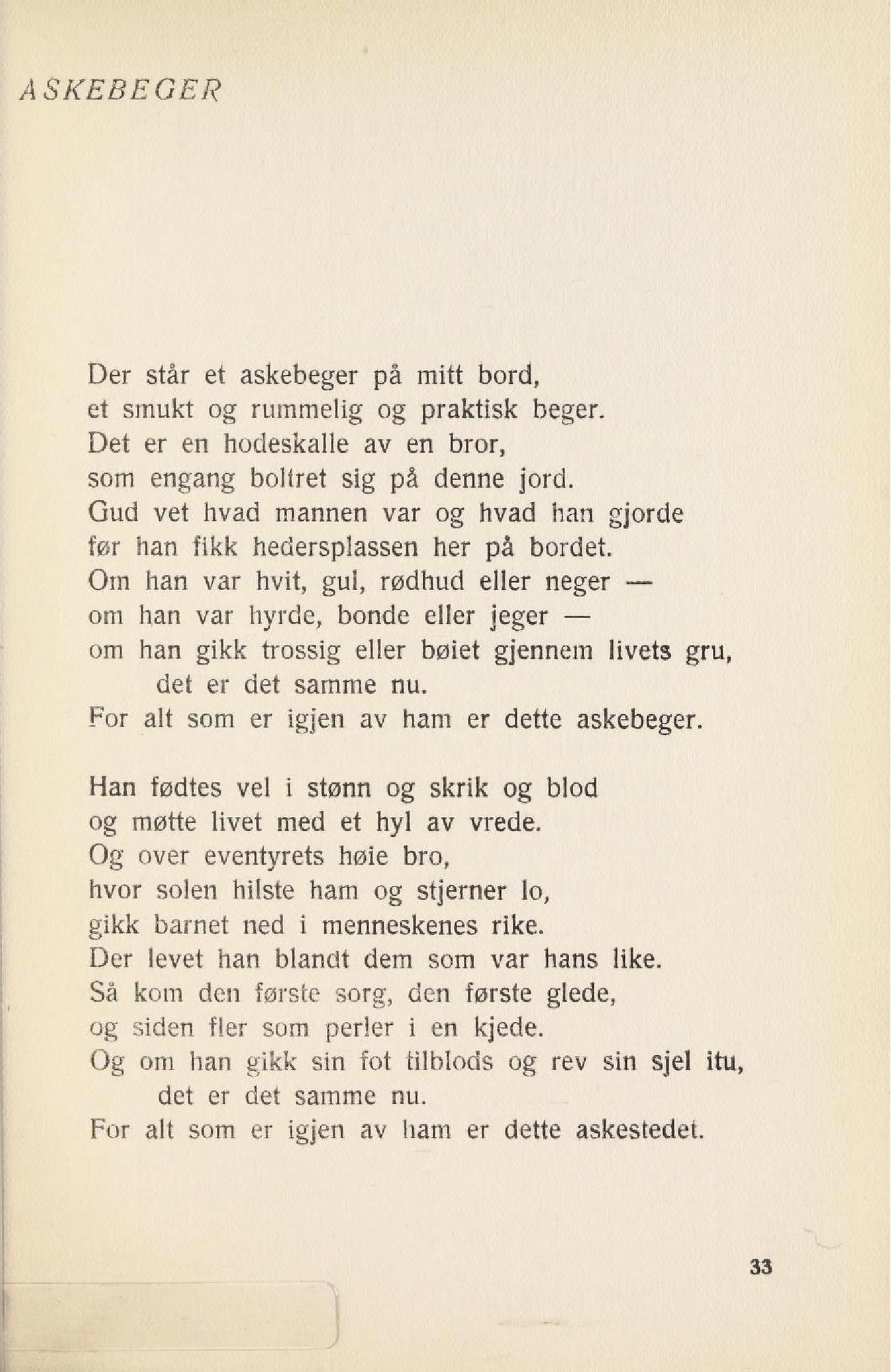 ASKEBEGER

Der står et askebeger på mitt bord,
et smukt og rummelig og praktisk beger.
Det er en hodeskalle av en bror,
som engang boltret sig på denne jord.
Gud vet hvad mannen var og hvad han gjorde
før han fikk hedersplassen her på bordet.
Om han var hvit, gul, rødhud eller neger —
om han var hyrde, bonde eller jeger —
om han gikk trossig eller bøiet gjennem livets gru,
det er det samme nu.
For alt som er igjen av ham er dette askebeger.

Han fødtes vel i stønn og skrik og blod
og møtte livet med et hyl av vrede.
Og over eventyrets høie bro,
hvor solen hilste ham og stjerner lo,
gikk barnet ned i menneskenes rike.
Der levet han blandt dem som var hans like.
Så kom den første sorg, den første glede,
og siden fler som perler i en kjede.
Og om han gikk sin fot tilblods og rev sin sjel itu,
det er det samme nu.
For alt som er igjen av ham er dette askestedet.

33